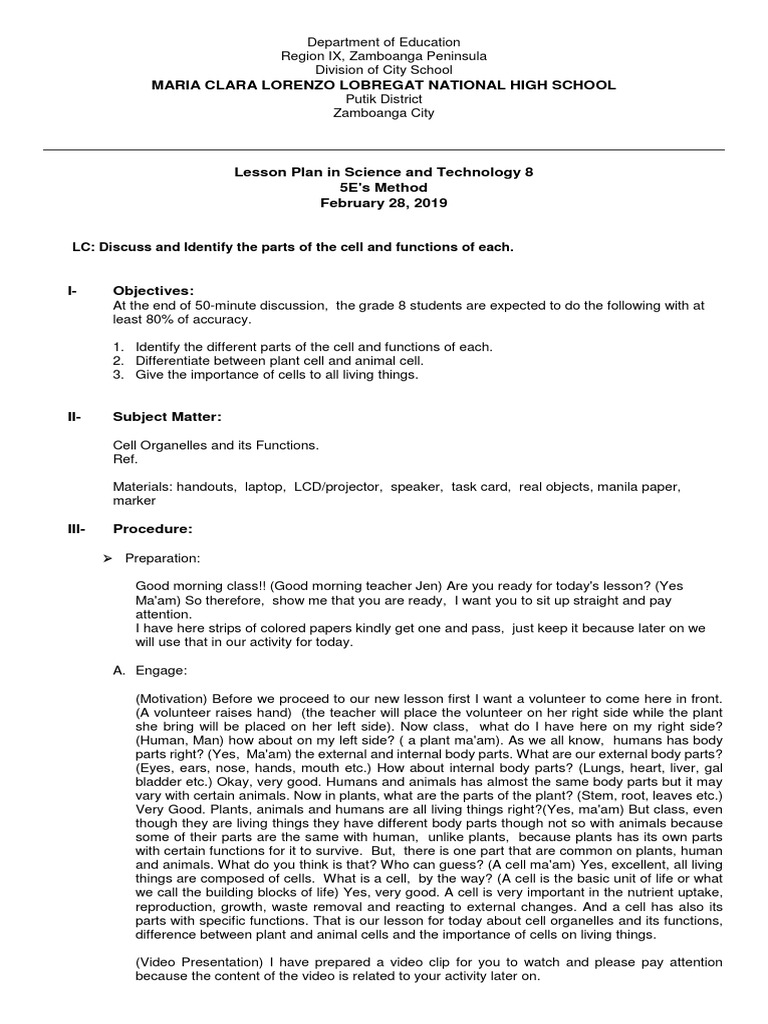 Department of Education
Region IX, Zamboanga Peninsula
Division of City School
MARIA CLARA LORENZO LOBREGAT NATIONAL HIGH SCHOOL
Putik District
Zamboanga City

Lesson Plan in Science and Technology 8
5E's Method
February 28, 2019

LC: Discuss and Identify the parts of the cell and functions of each.

I- Objectives:
At the end of 50-minute discussion, the grade 8 students are expected to do the following with at least 80% of accuracy.

1. Identify the different parts of the cell and functions of each.
2. Differentiate between plant cell and animal cell.
3. Give the importance of cells to all living things.

II- Subject Matter:

Cell Organelles and its Functions.
Ref.

Materials: handouts, laptop, LCD/projector, speaker, task card, real objects, manila paper, marker

III- Procedure:

➢ Preparation:

Good morning class!! (Good morning teacher Jen) Are you ready for today's lesson? (Yes Ma'am) So therefore, show me that you are ready, I want you to sit up straight and pay attention.
I have here strips of colored papers kindly get one and pass, just keep it because later on we will use that in our activity for today.

A. Engage:

(Motivation) Before we proceed to our new lesson first I want a volunteer to come here in front. (A volunteer raises hand) (the teacher will place the volunteer on her right side while the plant she bring will be placed on her left side). Now class, what do I have here on my right side? (Human, Man) how about on my left side? ( a plant ma'am). As we all know, humans has body parts right? (Yes, Ma'am) the external and internal body parts. What are our external body parts? (Eyes, ears, nose, hands, mouth etc.) How about internal body parts? (Lungs, heart, liver, gal bladder etc.) Okay, very good. Humans and animals has almost the same body parts but it may vary with certain animals. Now in plants, what are the parts of the plant? (Stem, root, leaves etc.) Very Good. Plants, animals and humans are all living things right?(Yes, ma'am) But class, even though they are living things they have different body parts though not so with animals because some of their parts are the same with human, unlike plants, because plants has its own parts with certain functions for it to survive. But, there is one part that are common on plants, human and animals. What do you think is that? Who can guess? (A cell ma'am) Yes, excellent, all living things are composed of cells. What is a cell, by the way? (A cell is the basic unit of life or what we call the building blocks of life) Yes, very good. A cell is very important in the nutrient uptake, reproduction, growth, waste removal and reacting to external changes. And a cell has also its parts with specific functions. That is our lesson for today about cell organelles and its functions, difference between plant and animal cells and the importance of cells on living things.

(Video Presentation) I have prepared a video clip for you to watch and please pay attention because the content of the video is related to your activity later on.